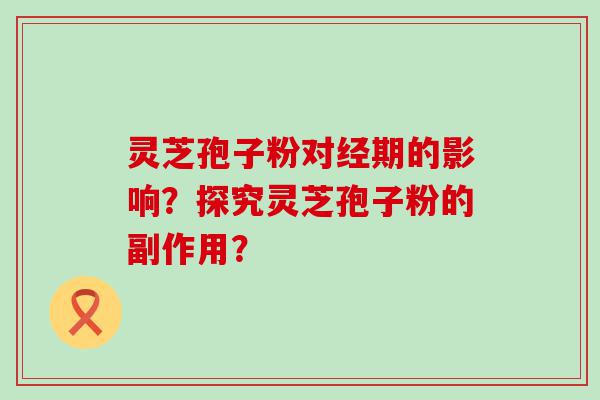 灵芝孢子粉对经期的影响？探究灵芝孢子粉的副作用？